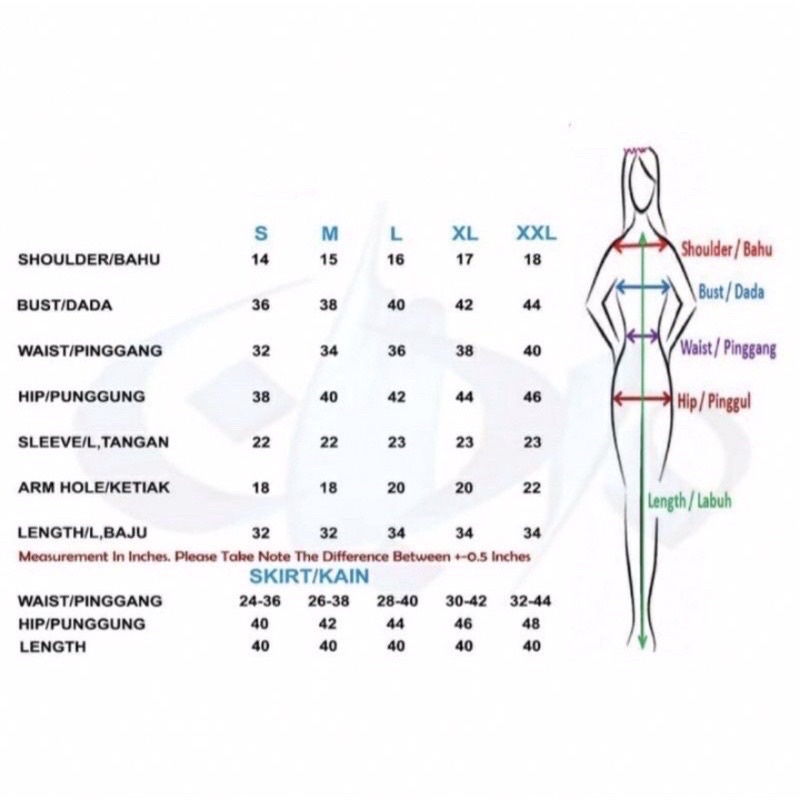 | | S | M | L | XL | XXL |
|---|---|---|---|---|---|
| SHOULDER/BAHU | 14 | 15 | 16 | 17 | 18 |
| BUST/DADA | 36 | 38 | 40 | 42 | 44 |
| WAIST/PINGGANG | 32 | 34 | 36 | 38 | 40 |
| HIP/PUNGGUNG | 38 | 40 | 42 | 44 | 46 |
| SLEEVE/L,TANGAN | 22 | 22 | 23 | 23 | 23 |
| ARM HOLE/KETIAK | 18 | 18 | 20 | 20 | 22 |
| LENGTH/L,BAJU | 32 | 32 | 34 | 34 | 34 |

Measurement In Inches. Please Take Note The Difference Between +-0.5 Inches

SKIRT/KAIN

| | | | | | |
|---|---|---|---|---|---|
| WAIST/PINGGANG | 24-36 | 26-38 | 28-40 | 30-42 | 32-44 |
| HIP/PUNGGUNG | 40 | 42 | 44 | 46 | 48 |
| LENGTH | 40 | 40 | 40 | 40 | 40 |

Shoulder / Bahu
Bust / Dada
Waist / Pinggang
Hip / Pinggul
Length / Labuh